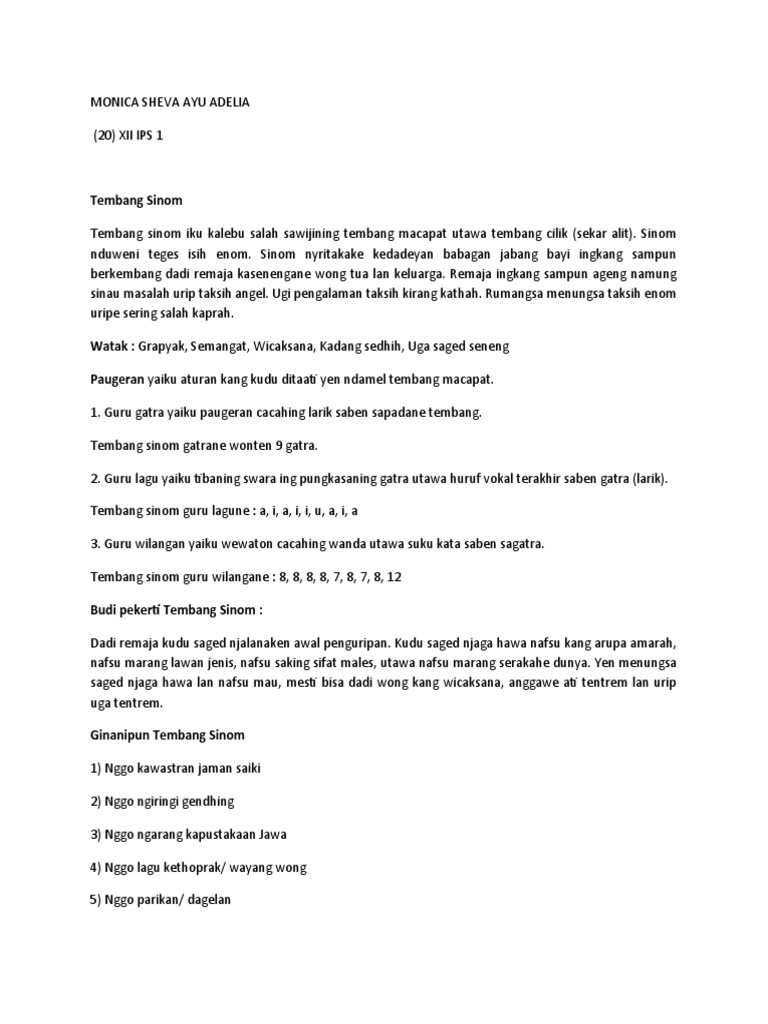 MONICA SHEVA AYU ADELIA

(20) XII IPS 1

Tembang Sinom

Tembang sinom iku kalebu salah sawijining tembang macapat utawa tembang cilik (sekar alit). Sinom nduweni teges isih enom. Sinom nyritakake kedadeyan babagan jabang bayi ingkang sampun berkembang dadi remaja kasenengane wong tua lan keluarga. Remaja ingkang sampun ageng namung sinau masalah urip taksih angel. Ugi pengalaman taksih kirang kathah. Rumangsa menungsa taksih enom uripe sering salah kaprah.

Watak : Grapyak, Semangat, Wicaksana, Kadang sedhih, Uga saged seneng

Paugeran yaiku aturan kang kudu ditaati yen ndamel tembang macapat.

1. Guru gatra yaiku paugeran cacahing larik saben sapadane tembang.

Tembang sinom gatrane wonten 9 gatra.

2. Guru lagu yaiku tibaning swara ing pungkasaning gatra utawa huruf vokal terakhir saben gatra (larik).

Tembang sinom guru lagune : a, i, a, i, i, u, a, i, a

3. Guru wilangan yaiku wewaton cacahing wanda utawa suku kata saben sagatra.

Tembang sinom guru wilangane : 8, 8, 8, 8, 7, 8, 7, 8, 12

Budi pekerti Tembang Sinom :

Dadi remaja kudu saged njalanaken awal penguripan. Kudu saged njaga hawa nafsu kang arupa amarah, nafsu marang lawan jenis, nafsu saking sifat males, utawa nafsu marang serakahe dunya. Yen menungsa saged njaga hawa lan nafsu mau, mesti bisa dadi wong kang wicaksana, anggawe ati tentrem lan urip uga tentrem.

Ginanipun Tembang Sinom

1) Nggo kawastran jaman saiki

2) Nggo ngiringi gendhing

3) Nggo ngarang kapustakaan Jawa

4) Nggo lagu kethoprak/ wayang wong

5) Nggo parikan/ dagelan